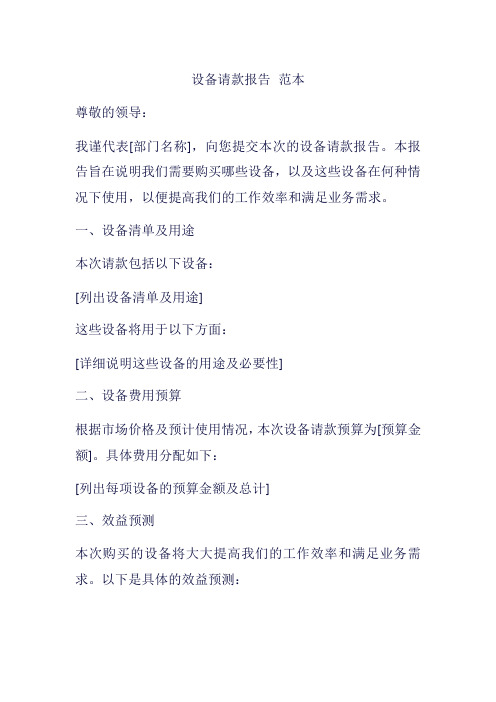 设备请款报告 范本

尊敬的领导：

我谨代表[部门名称]，向您提交本次的设备请款报告。本报告旨在说明我们需要购买哪些设备，以及这些设备在何种情况下使用，以便提高我们的工作效率和满足业务需求。

一、设备清单及用途

本次请款包括以下设备：

[列出设备清单及用途]

这些设备将用于以下方面：

[详细说明这些设备的用途及必要性]

二、设备费用预算

根据市场价格及预计使用情况，本次设备请款预算为[预算金额]。具体费用分配如下：

[列出每项设备的预算金额及总计]

三、效益预测

本次购买的设备将大大提高我们的工作效率和满足业务需求。以下是具体的效益预测：